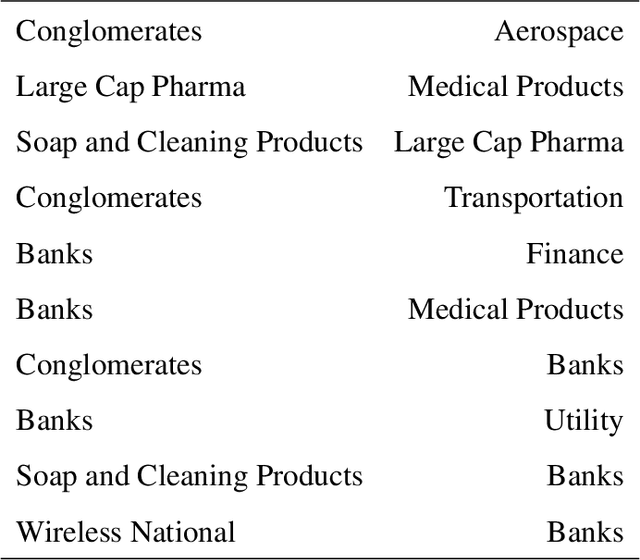 | Conglomerates | Aerospace |
|---|---|
| Large Cap Pharma | Medical Products |
| Soap and Cleaning Products | Large Cap Pharma |
| Conglomerates | Transportation |
| Banks | Finance |
| Banks | Medical Products |
| Conglomerates | Banks |
| Banks | Utility |
| Soap and Cleaning Products | Banks |
| Wireless National | Banks |